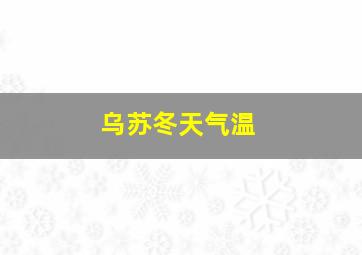 乌苏冬天气温